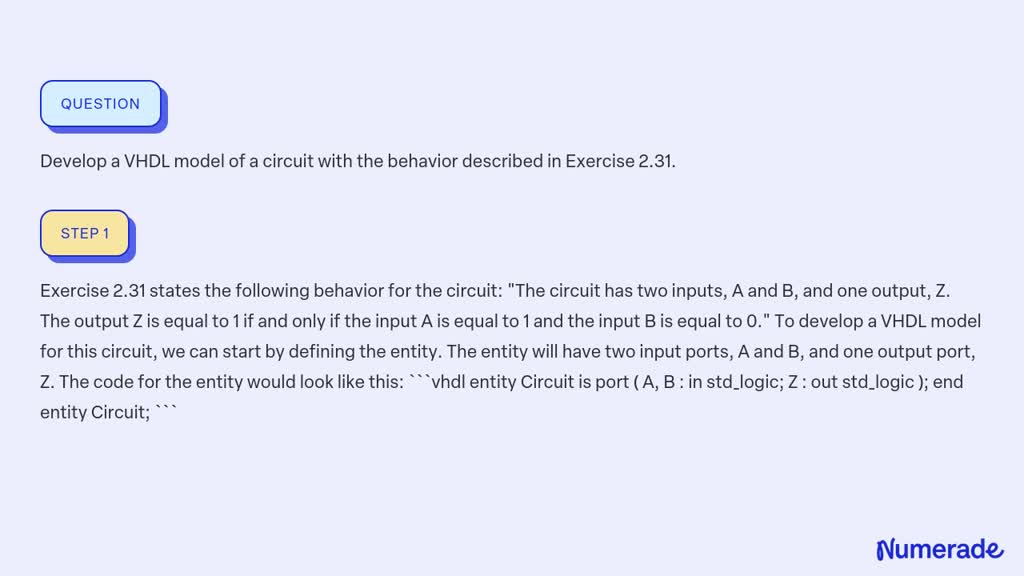 QUESTION

Develop a VHDL model of a circuit with the behavior described in Exercise 2.31.

STEP 1

Exercise 2.31 states the following behavior for the circuit: "The circuit has two inputs, A and B, and one output, Z. The output Z is equal to 1 if and only if the input A is equal to 1 and the input B is equal to 0." To develop a VHDL model for this circuit, we can start by defining the entity. The entity will have two input ports, A and B, and one output port, Z. The code for the entity would look like this: ```vhdl entity Circuit is port ( A, B : in std_logic; Z : out std_logic ); end entity Circuit; ```

Numerade